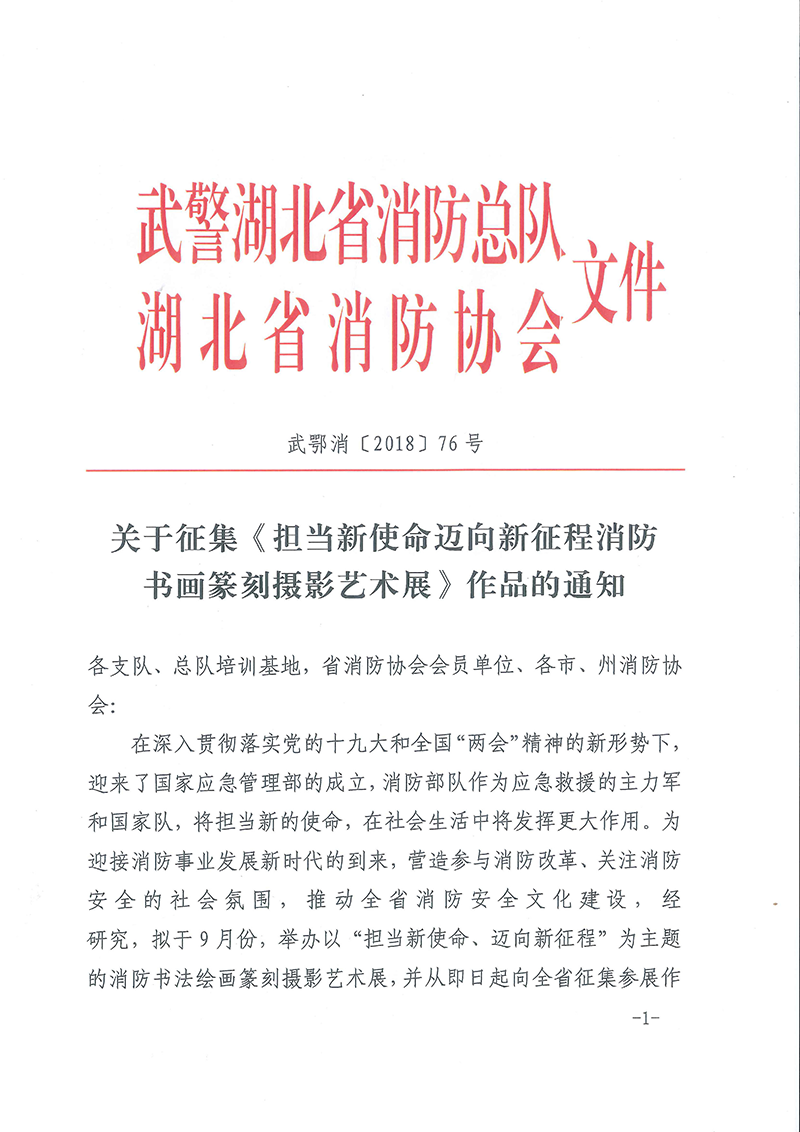 武警湖北省消防总队
湖北省消防协会 文件

武鄂消〔2018〕76号

关于征集《担当新使命迈向新征程消防书画篆刻摄影艺术展》作品的通知

各支队、总队培训基地，省消防协会会员单位、各市、州消防协会：

在深入贯彻落实党的十九大和全国“两会”精神的新形势下，迎来了国家应急管理部的成立，消防部队作为应急救援的主力军和国家队，将担当新的使命，在社会生活中将发挥更大作用。为迎接消防事业发展新时代的到来，营造参与消防改革、关注消防安全的社会氛围，推动全省消防安全文化建设，经研究，拟于9月份，举办以“担当新使命、迈向新征程”为主题的消防书法绘画篆刻摄影艺术展，并从即日起向全省征集参展作

-1-